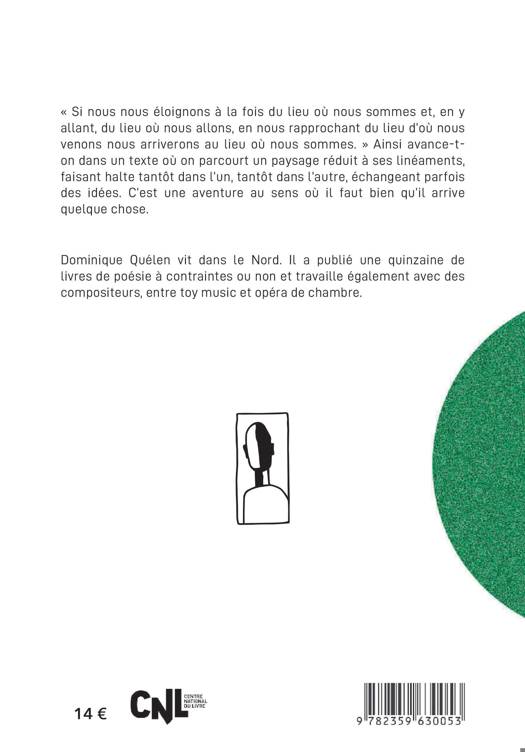 « Si nous nous éloignons à la fois du lieu où nous sommes et, en y allant, du lieu où nous allons, en nous rapprochant du lieu d'où nous venons nous arriverons au lieu où nous sommes. » Ainsi avance-t-on dans un texte où on parcourt un paysage réduit à ses linéaments, faisant halte tantôt dans l'un, tantôt dans l'autre, échangeant parfois des idées. C'est une aventure au sens où il faut bien qu'il arrive quelque chose.

Dominique Quélen vit dans le Nord. Il a publié une quinzaine de livres de poésie à contraintes ou non et travaille également avec des compositeurs, entre toy music et opéra de chambre.

14 €

CNL CENTRE NATIONAL DU LIVRE

9 782359 630053